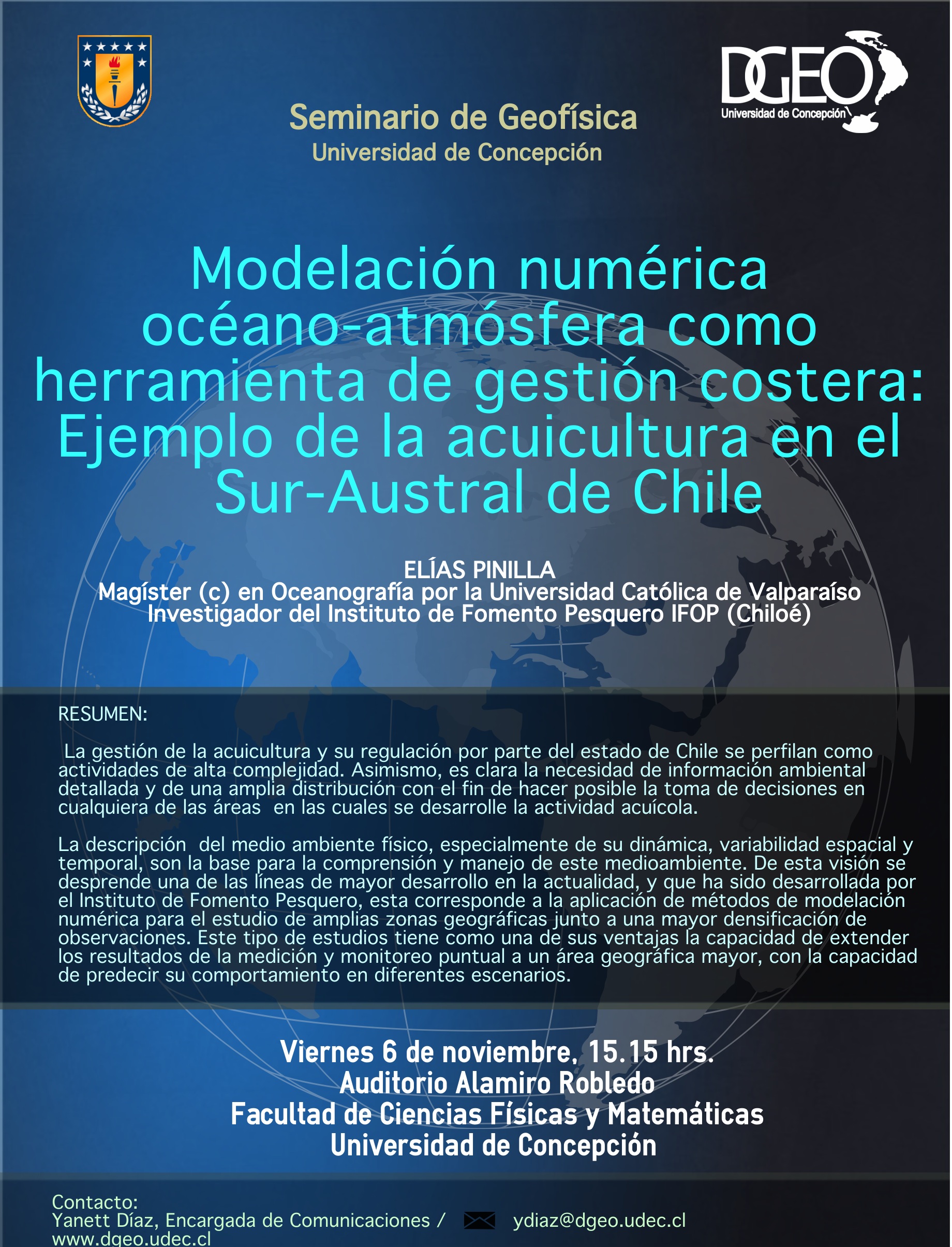 DGEO
Universidad de Concepción

Seminario de Geofísica
Universidad de Concepción

Modelación numérica océano-atmósfera como herramienta de gestión costera: Ejemplo de la acuicultura en el Sur-Austral de Chile

ELÍAS PINILLA
Magíster (c) en Oceanografía por la Universidad Católica de Valparaíso
Investigador del Instituto de Fomento Pesquero IFOP (Chiloé)

RESUMEN:

La gestión de la acuicultura y su regulación por parte del estado de Chile se perfilan como actividades de alta complejidad. Asimismo, es clara la necesidad de información ambiental detallada y de una amplia distribución con el fin de hacer posible la toma de decisiones en cualquiera de las áreas en las cuales se desarrolle la actividad acuícola.

La descripción del medio ambiente físico, especialmente de su dinámica, variabilidad espacial y temporal, son la base para la comprensión y manejo de este medioambiente. De esta visión se desprende una de las líneas de mayor desarrollo en la actualidad, y que ha sido desarrollada por el Instituto de Fomento Pesquero, esta corresponde a la aplicación de métodos de modelación numérica para el estudio de amplias zonas geográficas junto a una mayor densificación de observaciones. Este tipo de estudios tiene como una de sus ventajas la capacidad de extender los resultados de la medición y monitoreo puntual a un área geográfica mayor, con la capacidad de predecir su comportamiento en diferentes escenarios.

Viernes 6 de noviembre, 15.15 hrs.
Auditorio Alamiro Robledo
Facultad de Ciencias Físicas y Matemáticas
Universidad de Concepción

Contacto:
Yanett Díaz, Encargada de Comunicaciones / ydiaz@dgeo.udec.cl
www.dgeo.udec.cl